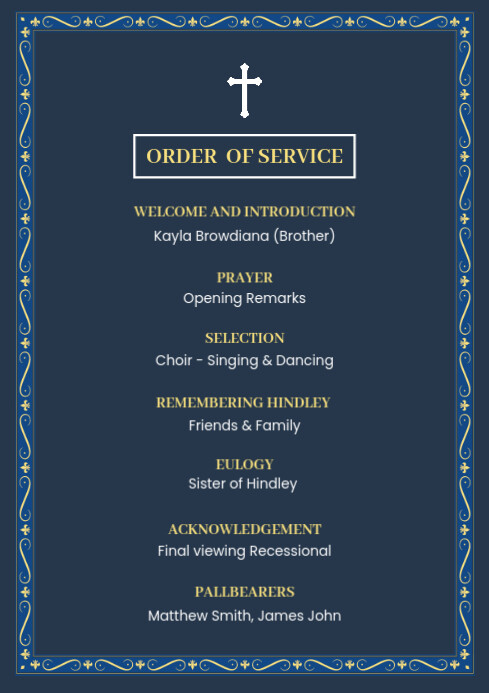 ORDER OF SERVICE

WELCOME AND INTRODUCTION
Kayla Browdiana (Brother)

PRAYER
Opening Remarks

SELECTION
Choir - Singing & Dancing

REMEMBERING HINDLEY
Friends & Family

EULOGY
Sister of Hindley

ACKNOWLEDGEMENT
Final viewing Recessional

PALLBEARERS
Matthew Smith, James John